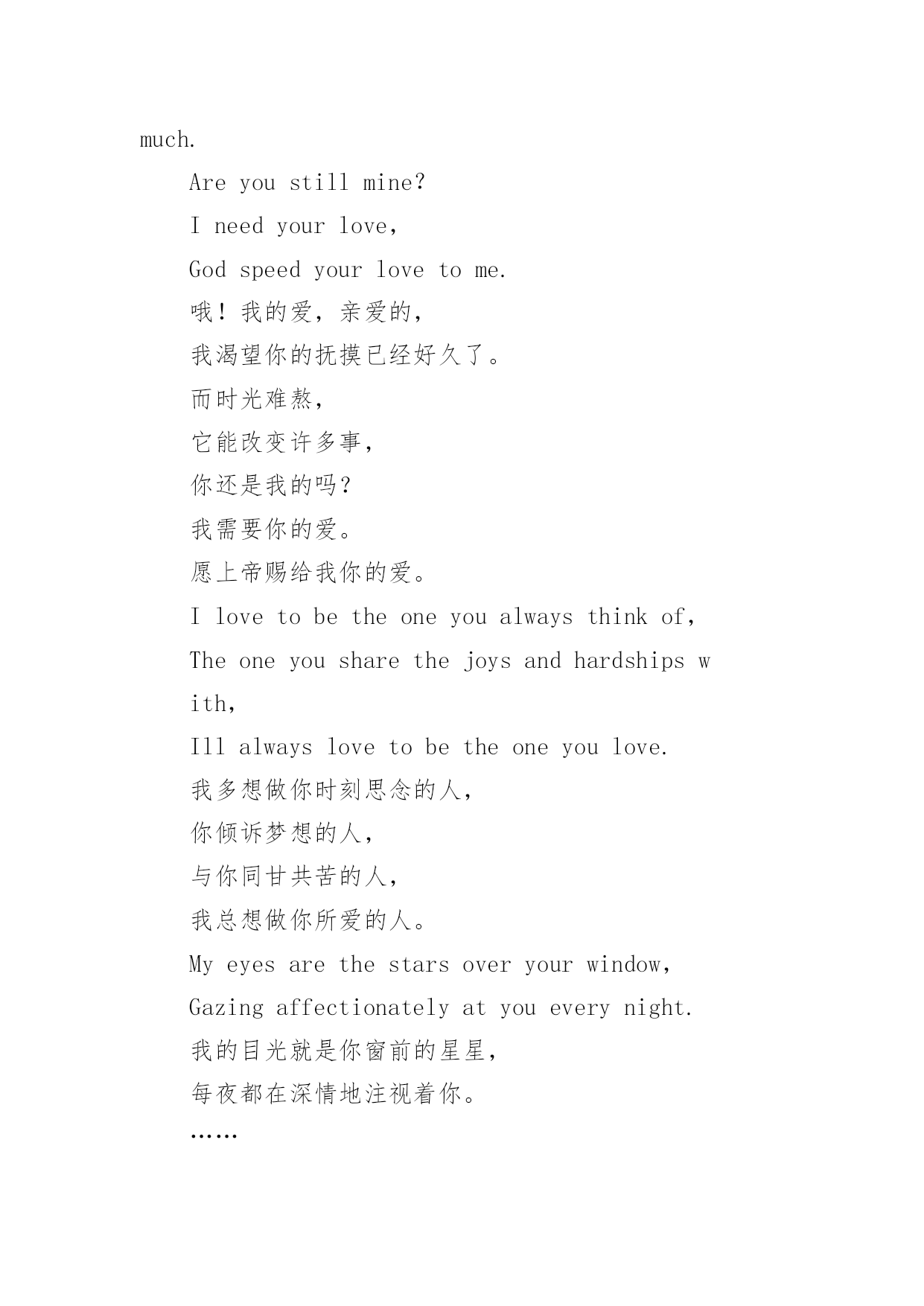 much.

Are you still mine?

I need your love,

God speed your love to me.

哦！我的爱，亲爱的，

我渴望你的抚摸已经好久了。

而时光难熬，

它能改变许多事，

你还是我的吗？

我需要你的爱。

愿上帝赐给我你的爱。

I love to be the one you always think of,

The one you share the joys and hardships with,

Ill always love to be the one you love.

我多想做你时刻思念的人，

你倾诉梦想的人，

与你同甘共苦的人，

我总想做你所爱的人。

My eyes are the stars over your window,

Gazing affectionately at you every night.

我的目光就是你窗前的星星，

每夜都在深情地注视着你。

……